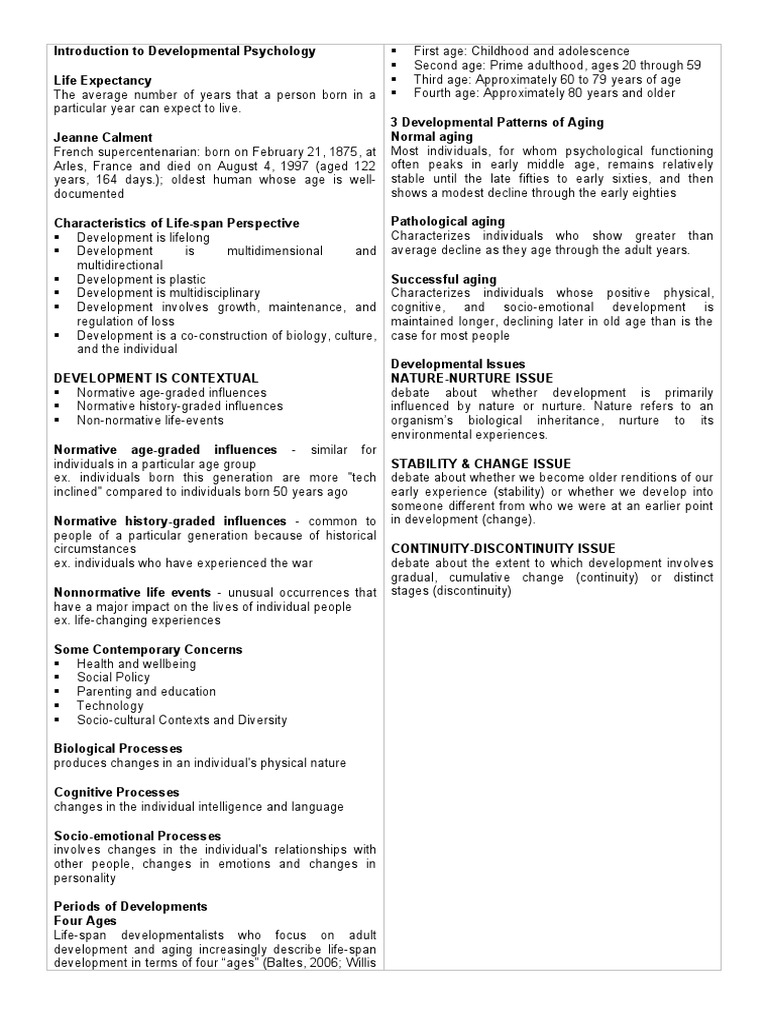 Introduction to Developmental Psychology

Life Expectancy
The average number of years that a person born in a particular year can expect to live.

Jeanne Calment
French supercentenarian: born on February 21, 1875, at Arles, France and died on August 4, 1997 (aged 122 years, 164 days.); oldest human whose age is well-documented

Characteristics of Life-span Perspective
▪ Development is lifelong
▪ Development is multidimensional and multidirectional
▪ Development is plastic
▪ Development is multidisciplinary
▪ Development involves growth, maintenance, and regulation of loss
▪ Development is a co-construction of biology, culture, and the individual

DEVELOPMENT IS CONTEXTUAL
▪ Normative age-graded influences
▪ Normative history-graded influences
▪ Non-normative life-events

Normative age-graded influences - similar for individuals in a particular age group
ex. individuals born this generation are more "tech inclined" compared to individuals born 50 years ago

Normative history-graded influences - common to people of a particular generation because of historical circumstances
ex. individuals who have experienced the war

Nonnormative life events - unusual occurrences that have a major impact on the lives of individual people
ex. life-changing experiences

Some Contemporary Concerns
▪ Health and wellbeing
▪ Social Policy
▪ Parenting and education
▪ Technology
▪ Socio-cultural Contexts and Diversity

Biological Processes
produces changes in an individual's physical nature

Cognitive Processes
changes in the individual intelligence and language

Socio-emotional Processes
involves changes in the individual's relationships with other people, changes in emotions and changes in personality

Periods of Developments
Four Ages
Life-span developmentalists who focus on adult development and aging increasingly describe life-span development in terms of four "ages" (Baltes, 2006; Willis

▪ First age: Childhood and adolescence
▪ Second age: Prime adulthood, ages 20 through 59
▪ Third age: Approximately 60 to 79 years of age
▪ Fourth age: Approximately 80 years and older

3 Developmental Patterns of Aging
Normal aging
Most individuals, for whom psychological functioning often peaks in early middle age, remains relatively stable until the late fifties to early sixties, and then shows a modest decline through the early eighties

Pathological aging
Characterizes individuals who show greater than average decline as they age through the adult years.

Successful aging
Characterizes individuals whose positive physical, cognitive, and socio-emotional development is maintained longer, declining later in old age than is the case for most people

Developmental Issues
NATURE-NURTURE ISSUE
debate about whether development is primarily influenced by nature or nurture. Nature refers to an organism's biological inheritance, nurture to its environmental experiences.

STABILITY & CHANGE ISSUE
debate about whether we become older renditions of our early experience (stability) or whether we develop into someone different from who we were at an earlier point in development (change).

CONTINUITY-DISCONTINUITY ISSUE
debate about the extent to which development involves gradual, cumulative change (continuity) or distinct stages (discontinuity)